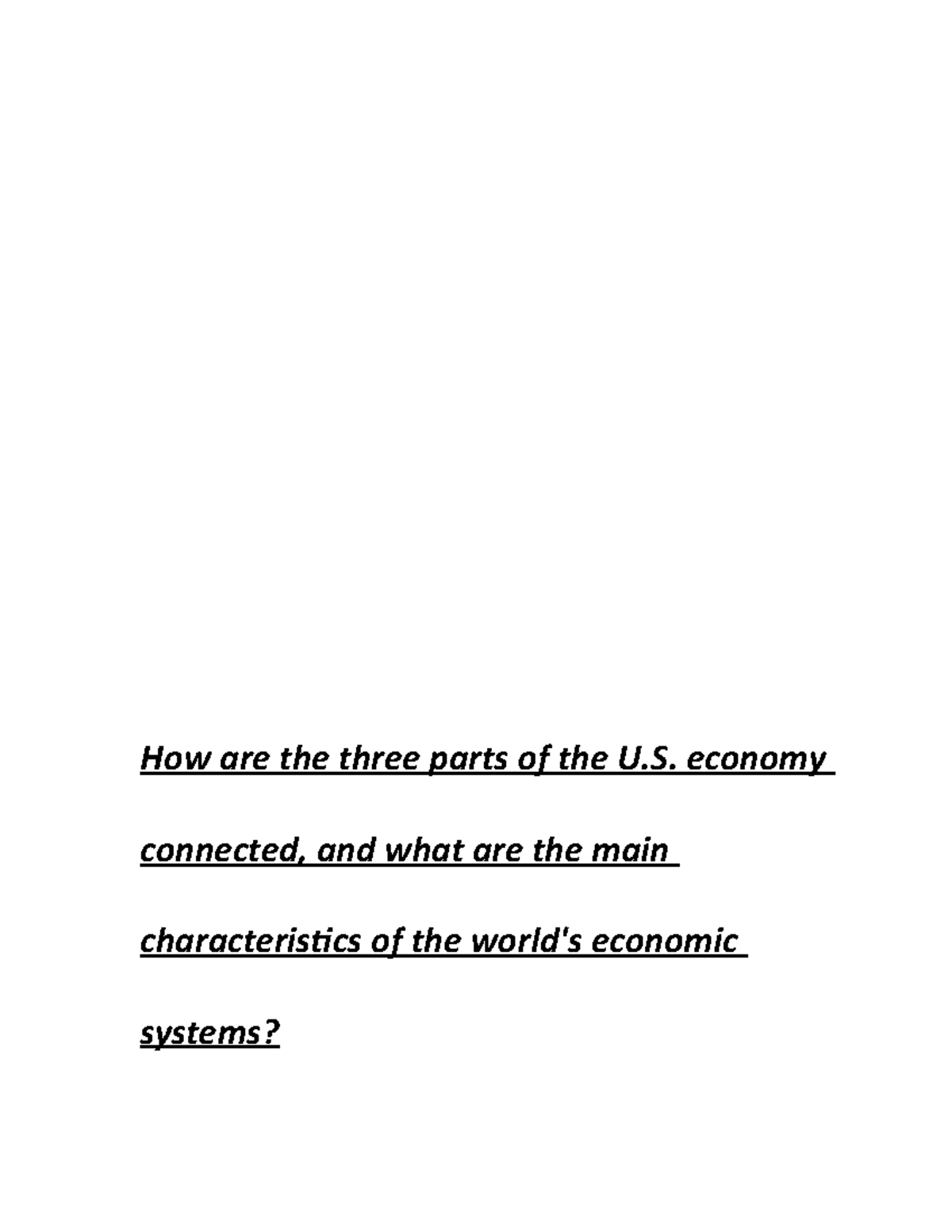 How are the three parts of the U.S. economy connected, and what are the main characteristics of the world's economic systems?